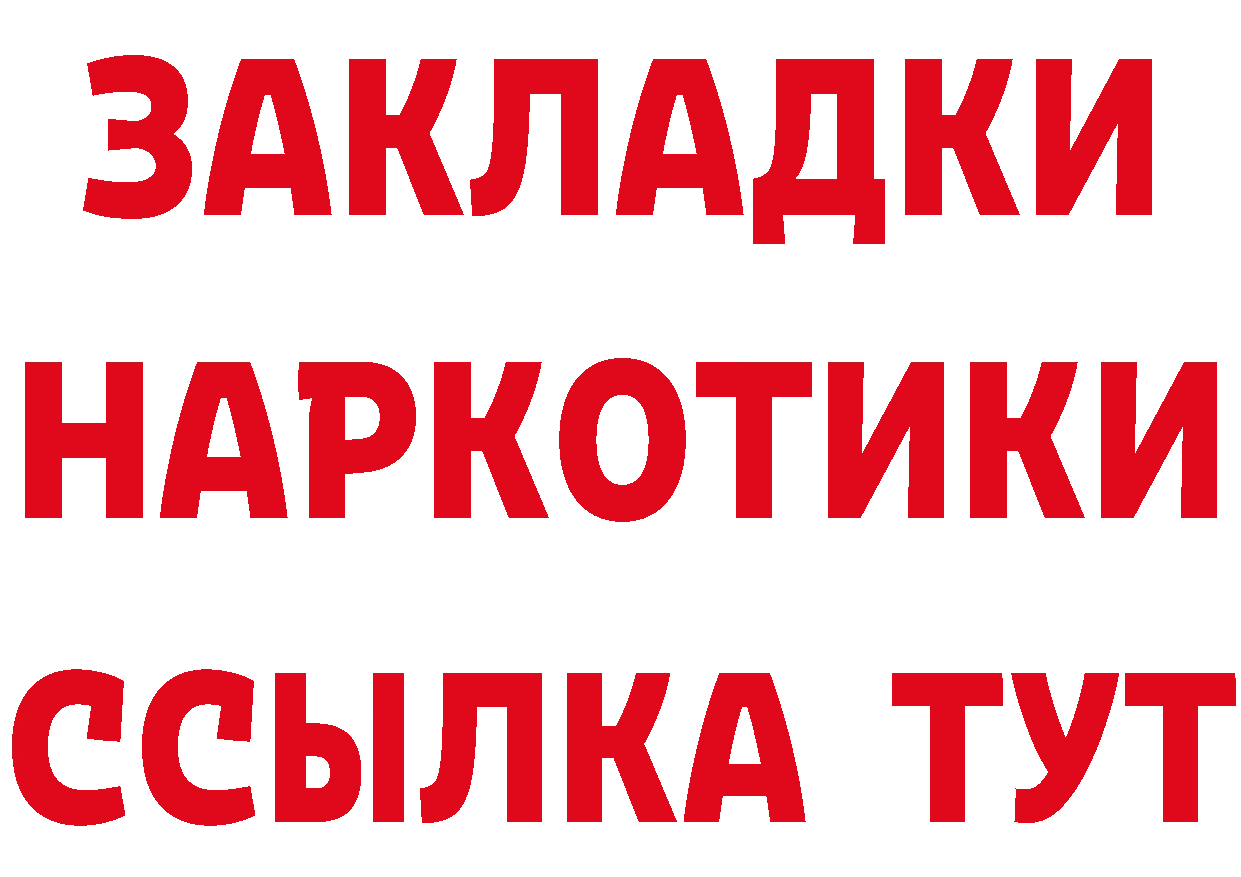 ЗАКЛАДКИ
НАРКОТИКИ
ССЫЛКА ТУТ